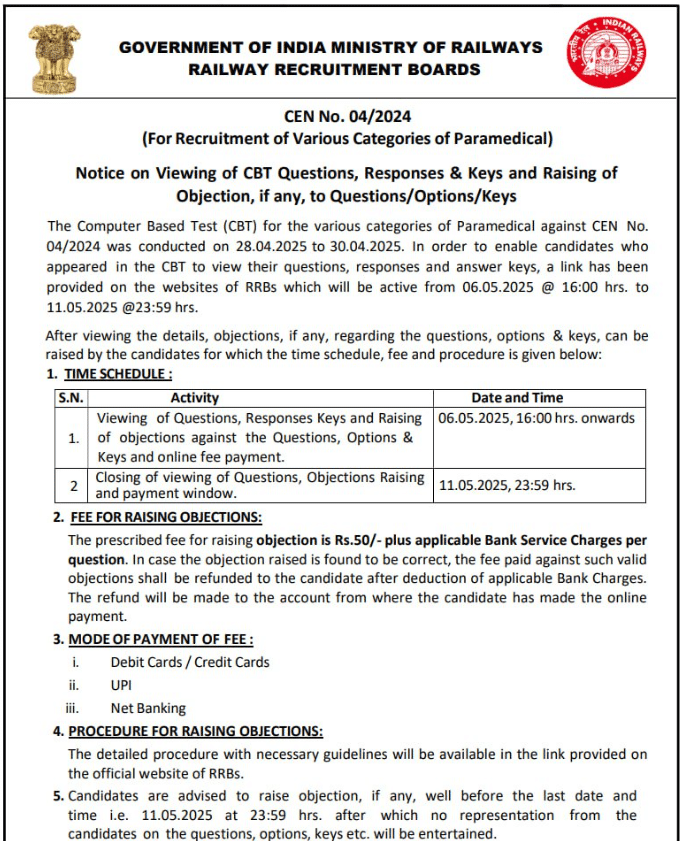 GOVERNMENT OF INDIA MINISTRY OF RAILWAYS
RAILWAY RECRUITMENT BOARDS

INDIAN RAILWAYS

CEN No. 04/2024
(For Recruitment of Various Categories of Paramedical)

Notice on Viewing of CBT Questions, Responses & Keys and Raising of Objection, if any, to Questions/Options/Keys

The Computer Based Test (CBT) for the various categories of Paramedical against CEN No. 04/2024 was conducted on 28.04.2025 to 30.04.2025. In order to enable candidates who appeared in the CBT to view their questions, responses and answer keys, a link has been provided on the websites of RRBs which will be active from 06.05.2025 @ 16:00 hrs. to 11.05.2025 @23:59 hrs.

After viewing the details, objections, if any, regarding the questions, options & keys, can be raised by the candidates for which the time schedule, fee and procedure is given below:

1. TIME SCHEDULE :

| S.N. | Activity | Date and Time |
|---|---|---|
| 1. | Viewing of Questions, Responses Keys and Raising of objections against the Questions, Options & Keys and online fee payment. | 06.05.2025, 16:00 hrs. onwards |
| 2 | Closing of viewing of Questions, Objections Raising and payment window. | 11.05.2025, 23:59 hrs. |

2. FEE FOR RAISING OBJECTIONS:
The prescribed fee for raising objection is Rs.50/- plus applicable Bank Service Charges per question. In case the objection raised is found to be correct, the fee paid against such valid objections shall be refunded to the candidate after deduction of applicable Bank Charges. The refund will be made to the account from where the candidate has made the online payment.

3. MODE OF PAYMENT OF FEE :
i. Debit Cards / Credit Cards
ii. UPI
iii. Net Banking

4. PROCEDURE FOR RAISING OBJECTIONS:
The detailed procedure with necessary guidelines will be available in the link provided on the official website of RRBs.

5. Candidates are advised to raise objection, if any, well before the last date and time i.e. 11.05.2025 at 23:59 hrs. after which no representation from the candidates on the questions, options, keys etc. will be entertained.